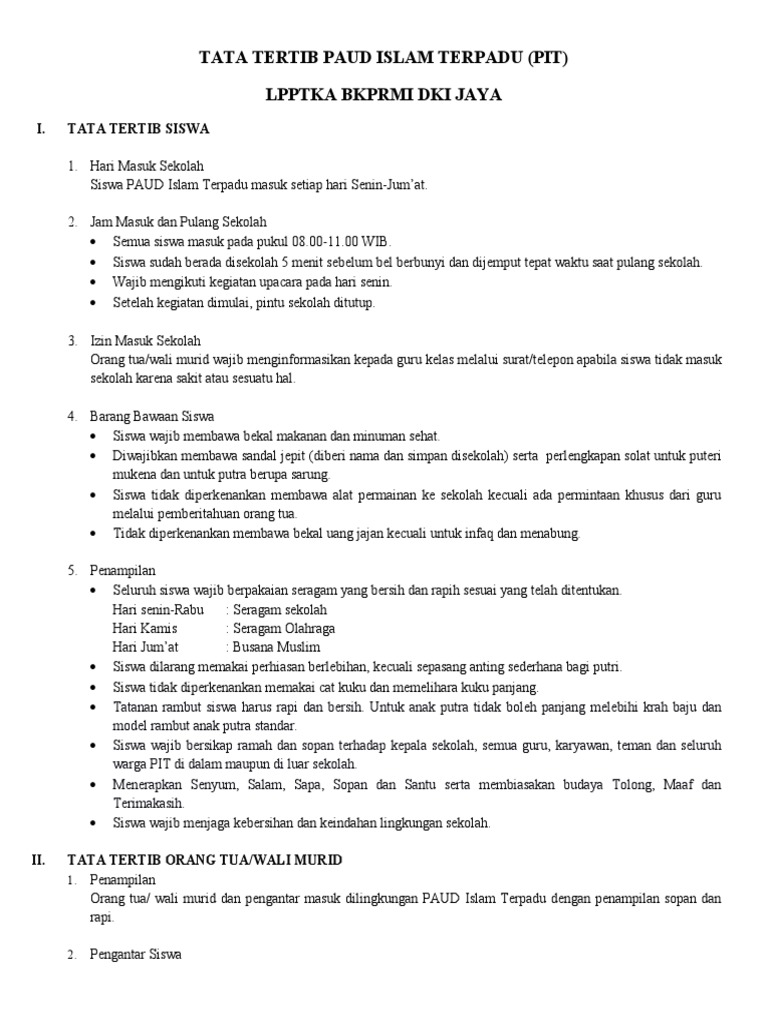 TATA TERTIB PAUD ISLAM TERPADU (PIT)

LPPTKA BKPRMI DKI JAYA

I. TATA TERTIB SISWA

1. Hari Masuk Sekolah
Siswa PAUD Islam Terpadu masuk setiap hari Senin-Jum'at.

2. Jam Masuk dan Pulang Sekolah
• Semua siswa masuk pada pukul 08.00-11.00 WIB.
• Siswa sudah berada disekolah 5 menit sebelum bel berbunyi dan dijemput tepat waktu saat pulang sekolah.
• Wajib mengikuti kegiatan upacara pada hari senin.
• Setelah kegiatan dimulai, pintu sekolah ditutup.

3. Izin Masuk Sekolah
Orang tua/wali murid wajib menginformasikan kepada guru kelas melalui surat/telepon apabila siswa tidak masuk sekolah karena sakit atau sesuatu hal.

4. Barang Bawaan Siswa
• Siswa wajib membawa bekal makanan dan minuman sehat.
• Diwajibkan membawa sandal jepit (diberi nama dan simpan disekolah) serta perlengkapan solat untuk puteri mukena dan untuk putra berupa sarung.
• Siswa tidak diperkenankan membawa alat permainan ke sekolah kecuali ada permintaan khusus dari guru melalui pemberitahuan orang tua.
• Tidak diperkenankan membawa bekal uang jajan kecuali untuk infaq dan menabung.

5. Penampilan
• Seluruh siswa wajib berpakaian seragam yang bersih dan rapih sesuai yang telah ditentukan.
Hari senin-Rabu : Seragam sekolah
Hari Kamis : Seragam Olahraga
Hari Jum'at : Busana Muslim
• Siswa dilarang memakai perhiasan berlebihan, kecuali sepasang anting sederhana bagi putri.
• Siswa tidak diperkenankan memakai cat kuku dan memelihara kuku panjang.
• Tatanan rambut siswa harus rapi dan bersih. Untuk anak putra tidak boleh panjang melebihi krah baju dan model rambut anak putra standar.
• Siswa wajib bersikap ramah dan sopan terhadap kepala sekolah, semua guru, karyawan, teman dan seluruh warga PIT di dalam maupun di luar sekolah.
• Menerapkan Senyum, Salam, Sapa, Sopan dan Santu serta membiasakan budaya Tolong, Maaf dan Terimakasih.
• Siswa wajib menjaga kebersihan dan keindahan lingkungan sekolah.

II. TATA TERTIB ORANG TUA/WALI MURID
1. Penampilan
Orang tua/ wali murid dan pengantar masuk dilingkungan PAUD Islam Terpadu dengan penampilan sopan dan rapi.

2. Pengantar Siswa